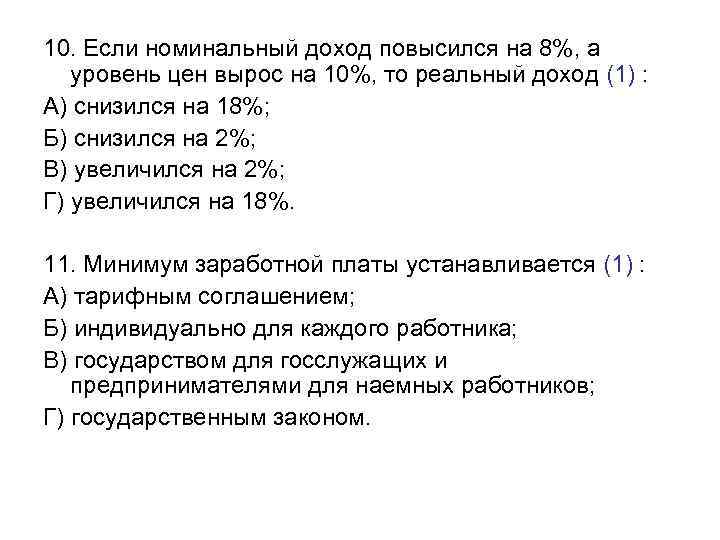 10. Если номинальный доход повысился на 8%, а уровень цен вырос на 10%, то реальный доход (1) :

А) снизился на 18%;

Б) снизился на 2%;

В) увеличился на 2%;

Г) увеличился на 18%.

11. Минимум заработной платы устанавливается (1) :

А) тарифным соглашением;

Б) индивидуально для каждого работника;

В) государством для госслужащих и предпринимателями для наемных работников;

Г) государственным законом.